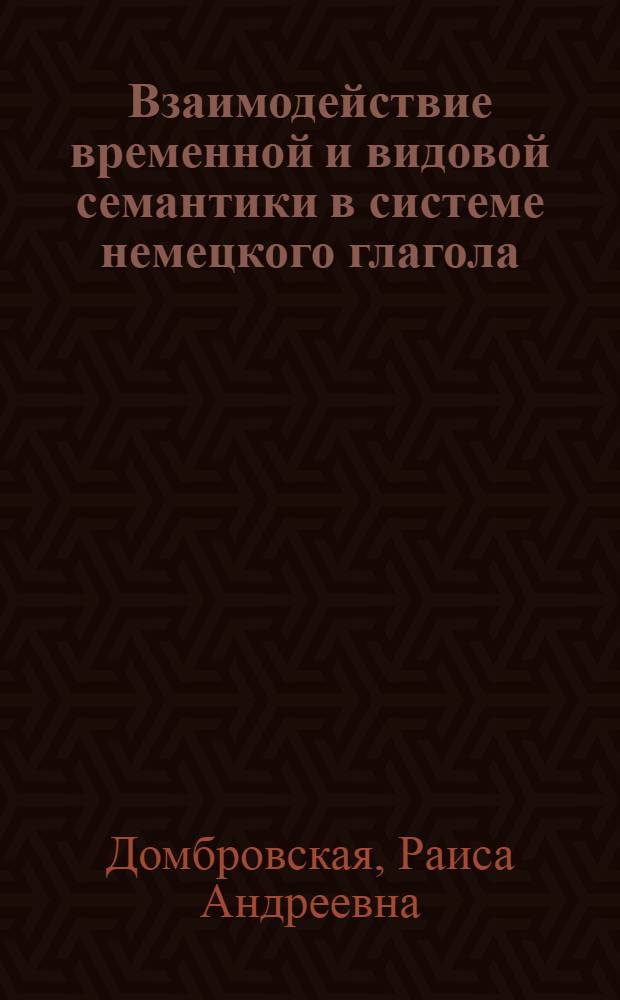 Взаимодействие временной и видовой семантики в системе немецкого глагола

Домбровская, Раиса Андреевна